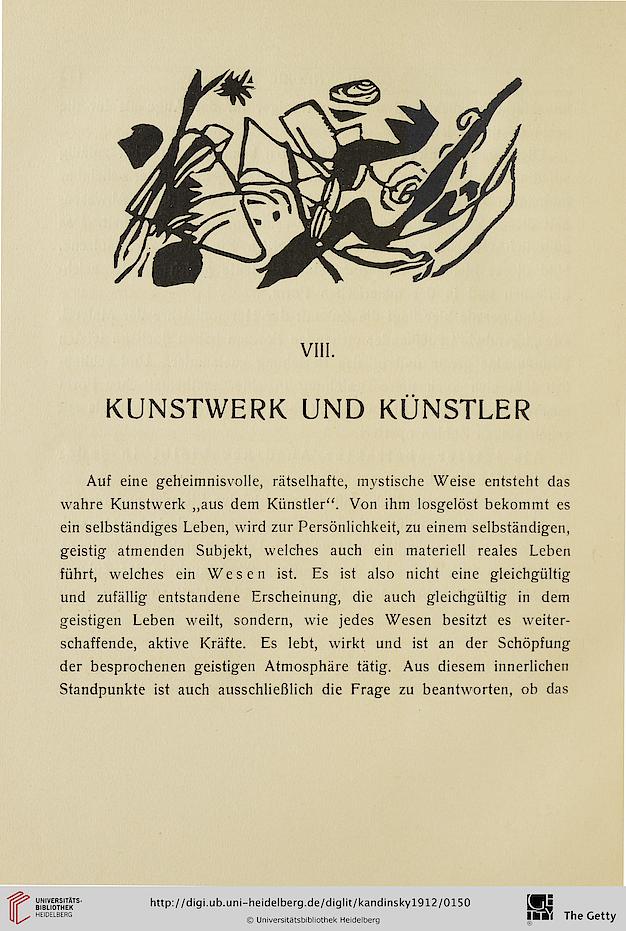 VIII.

KUNSTWERK UND KÜNSTLER

Auf eine geheimnisvolle, rätselhafte, mystische Weise entsteht das wahre Kunstwerk „aus dem Künstler“. Von ihm losgelöst bekommt es ein selbständiges Leben, wird zur Persönlichkeit, zu einem selbständigen, geistig atmenden Subjekt, welches auch ein materiell reales Leben führt, welches ein Wesen ist. Es ist also nicht eine gleichgültig und zufällig entstandene Erscheinung, die auch gleichgültig in dem geistigen Leben weilt, sondern, wie jedes Wesen besitzt es weiterschaffende, aktive Kräfte. Es lebt, wirkt und ist an der Schöpfung der besprochenen geistigen Atmosphäre tätig. Aus diesem innerlichen Standpunkte ist auch ausschließlich die Frage zu beantworten, ob das

UNIVERSITÄTS-BIBLIOTHEK HEIDELBERG

http://digi.ub.uni-heidelberg.de/diglit/kandinsky1912/0150

© Universitätsbibliothek Heidelberg

The Getty